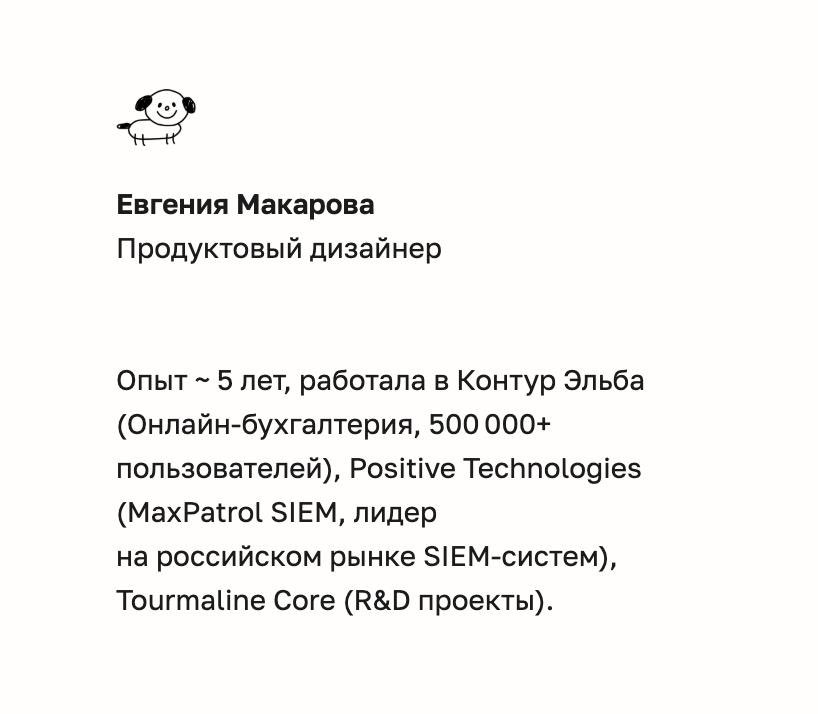 Евгения Макарова
Продуктовый дизайнер

Опыт ~ 5 лет, работала в Контур Эльба (Онлайн-бухгалтерия, 500 000+ пользователей), Positive Technologies (MaxPatrol SIEM, лидер на российском рынке SIEM-систем), Tourmaline Core (R&D проекты).